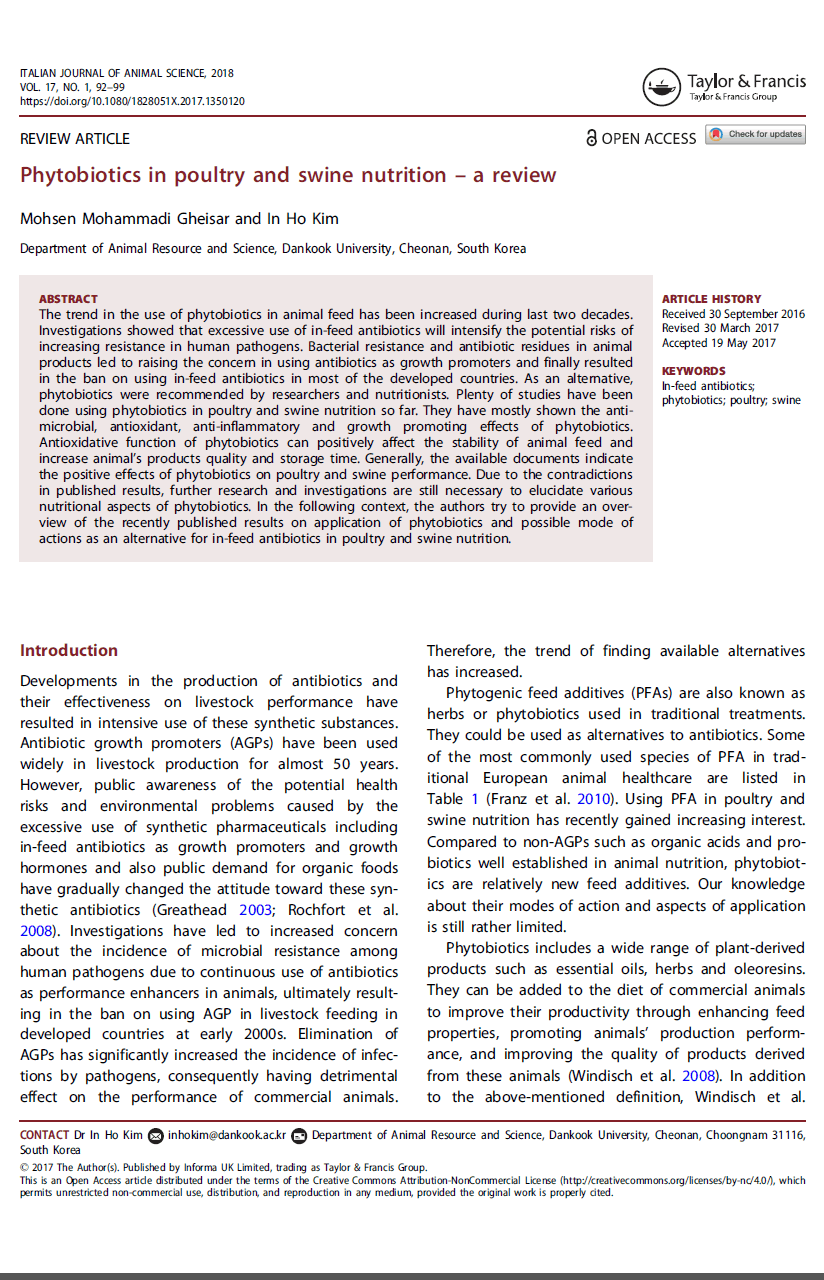 ITALIAN JOURNAL OF ANIMAL SCIENCE, 2018
VOL. 17, NO. 1, 92–99
https://doi.org/10.1080/1828051X.2017.1350120

Taylor & Francis
Taylor & Francis Group

REVIEW ARTICLE

OPEN ACCESS Check for updates

Phytobiotics in poultry and swine nutrition – a review

Mohsen Mohammadi Gheisar and In Ho Kim

Department of Animal Resource and Science, Dankook University, Cheonan, South Korea

ABSTRACT
The trend in the use of phytobiotics in animal feed has been increased during last two decades. Investigations showed that excessive use of in-feed antibiotics will intensify the potential risks of increasing resistance in human pathogens. Bacterial resistance and antibiotic residues in animal products led to raising the concern in using antibiotics as growth promoters and finally resulted in the ban on using in-feed antibiotics in most of the developed countries. As an alternative, phytobiotics were recommended by researchers and nutritionists. Plenty of studies have been done using phytobiotics in poultry and swine nutrition so far. They have mostly shown the antimicrobial, antioxidant, anti-inflammatory and growth promoting effects of phytobiotics. Antioxidative function of phytobiotics can positively affect the stability of animal feed and increase animal's products quality and storage time. Generally, the available documents indicate the positive effects of phytobiotics on poultry and swine performance. Due to the contradictions in published results, further research and investigations are still necessary to elucidate various nutritional aspects of phytobiotics. In the following context, the authors try to provide an overview of the recently published results on application of phytobiotics and possible mode of actions as an alternative for in-feed antibiotics in poultry and swine nutrition.

ARTICLE HISTORY
Received 30 September 2016
Revised 30 March 2017
Accepted 19 May 2017

KEYWORDS
In-feed antibiotics; phytobiotics; poultry; swine

Introduction

Developments in the production of antibiotics and their effectiveness on livestock performance have resulted in intensive use of these synthetic substances. Antibiotic growth promoters (AGPs) have been used widely in livestock production for almost 50 years. However, public awareness of the potential health risks and environmental problems caused by the excessive use of synthetic pharmaceuticals including in-feed antibiotics as growth promoters and growth hormones and also public demand for organic foods have gradually changed the attitude toward these synthetic antibiotics (Greathead 2003; Rochfort et al. 2008). Investigations have led to increased concern about the incidence of microbial resistance among human pathogens due to continuous use of antibiotics as performance enhancers in animals, ultimately resulting in the ban on using AGP in livestock feeding in developed countries at early 2000s. Elimination of AGPs has significantly increased the incidence of infections by pathogens, consequently having detrimental effect on the performance of commercial animals. Therefore, the trend of finding available alternatives has increased.

Phytogenic feed additives (PFAs) are also known as herbs or phytobiotics used in traditional treatments. They could be used as alternatives to antibiotics. Some of the most commonly used species of PFA in traditional European animal healthcare are listed in Table 1 (Franz et al. 2010). Using PFA in poultry and swine nutrition has recently gained increasing interest. Compared to non-AGPs such as organic acids and probiotics well established in animal nutrition, phytobiotics are relatively new feed additives. Our knowledge about their modes of action and aspects of application is still rather limited.

Phytobiotics includes a wide range of plant-derived products such as essential oils, herbs and oleoresins. They can be added to the diet of commercial animals to improve their productivity through enhancing feed properties, promoting animals' production performance, and improving the quality of products derived from these animals (Windisch et al. 2008). In addition to the above-mentioned definition, Windisch et al.

CONTACT Dr In Ho Kim inhokim@dankook.ac.kr Department of Animal Resource and Science, Dankook University, Cheonan, Choongnam 31116, South Korea
© 2017 The Author(s). Published by Informa UK Limited, trading as Taylor & Francis Group.
This is an Open Access article distributed under the terms of the Creative Commons Attribution-NonCommercial License (http://creativecommons.org/licenses/by-nc/4.0/), which permits unrestricted non-commercial use, distribution, and reproduction in any medium, provided the original work is properly cited.